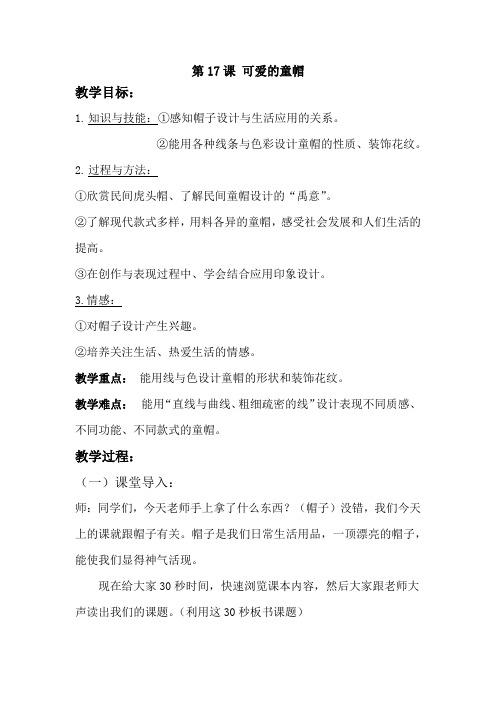 第 17 课 可爱的童帽

教学目标：

1. 知识与技能：①感知帽子设计与生活应用的关系。

②能用各种线条与色彩设计童帽的性质、装饰花纹。

2. 过程与方法：

①欣赏民间虎头帽、了解民间童帽设计的“禹意”。

②了解现代款式多样，用料各异的童帽，感受社会发展和人们生活的提高。

③在创作与表现过程中、学会结合应用印象设计。

3. 情感：

①对帽子设计产生兴趣。

②培养关注生活、热爱生活的情感。

教学重点： 能用线与色设计童帽的形状和装饰花纹。

教学难点： 能用“直线与曲线、粗细疏密的线”设计表现不同质感、不同功能、不同款式的童帽。

教学过程：

（一）课堂导入：

师：同学们，今天老师手上拿了什么东西？（帽子）没错，我们今天上的课就跟帽子有关。帽子是我们日常生活用品，一顶漂亮的帽子，能使我们显得神气活现。

现在给大家 30 秒时间，快速浏览课本内容，然后大家跟老师大声读出我们的课题。（利用这 30 秒板书课题）